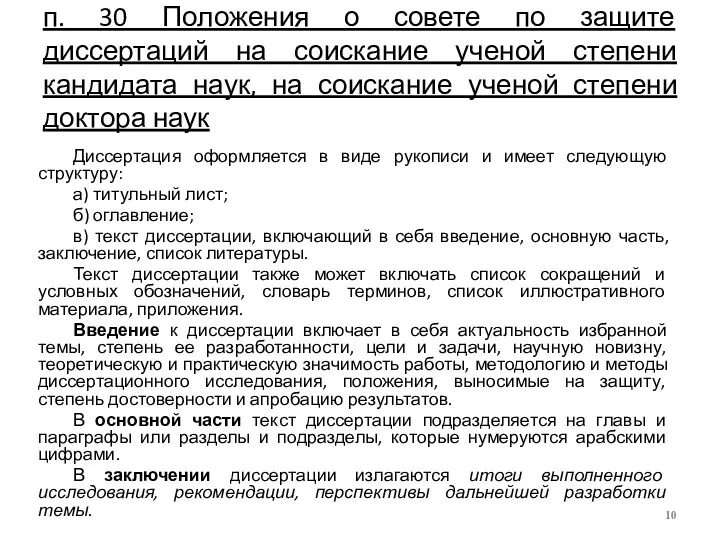 п. 30 Положения о совете по защите диссертаций на соискание ученой степени кандидата наук, на соискание ученой степени доктора наук

Диссертация оформляется в виде рукописи и имеет следующую структуру:

а) титульный лист;

б) оглавление;

в) текст диссертации, включающий в себя введение, основную часть, заключение, список литературы.

Текст диссертации также может включать список сокращений и условных обозначений, словарь терминов, список иллюстративного материала, приложения.

Введение к диссертации включает в себя актуальность избранной темы, степень ее разработанности, цели и задачи, научную новизну, теоретическую и практическую значимость работы, методологию и методы диссертационного исследования, положения, выносимые на защиту, степень достоверности и апробацию результатов.

В основной части текст диссертации подразделяется на главы и параграфы или разделы и подразделы, которые нумеруются арабскими цифрами.

В заключении диссертации излагаются итоги выполненного исследования, рекомендации, перспективы дальнейшей разработки темы.

10